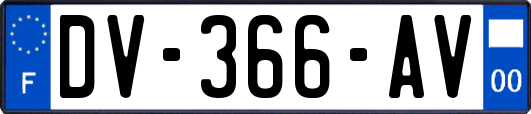 F

DV-366-AV

00